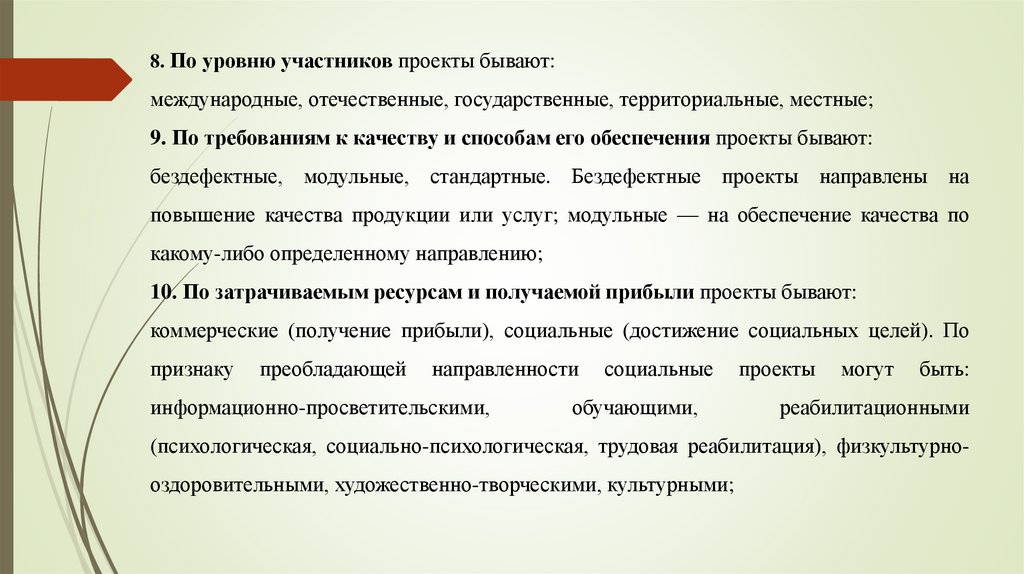 8. По уровню участников проекты бывают:

международные, отечественные, государственные, территориальные, местные;

9. По требованиям к качеству и способам его обеспечения проекты бывают:

бездефектные, модульные, стандартные. Бездефектные проекты направлены на повышение качества продукции или услуг; модульные — на обеспечение качества по какому-либо определенному направлению;

10. По затрачиваемым ресурсам и получаемой прибыли проекты бывают:

коммерческие (получение прибыли), социальные (достижение социальных целей). По признаку преобладающей направленности социальные проекты могут быть: информационно-просветительскими, обучающими, реабилитационными (психологическая, социально-психологическая, трудовая реабилитация), физкультурно-оздоровительными, художественно-творческими, культурными;